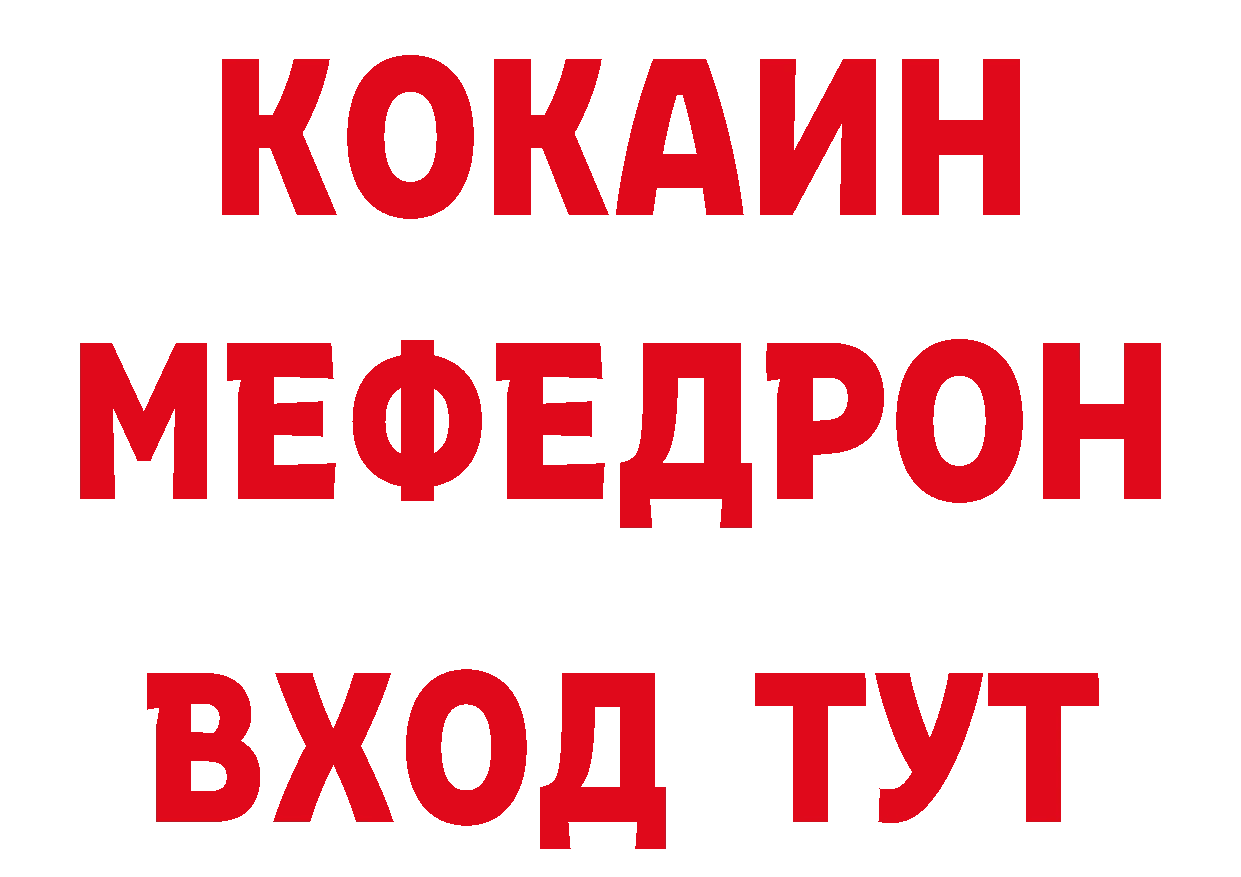 КОКАИН
МЕФЕДРОН
ВХОД ТУТ